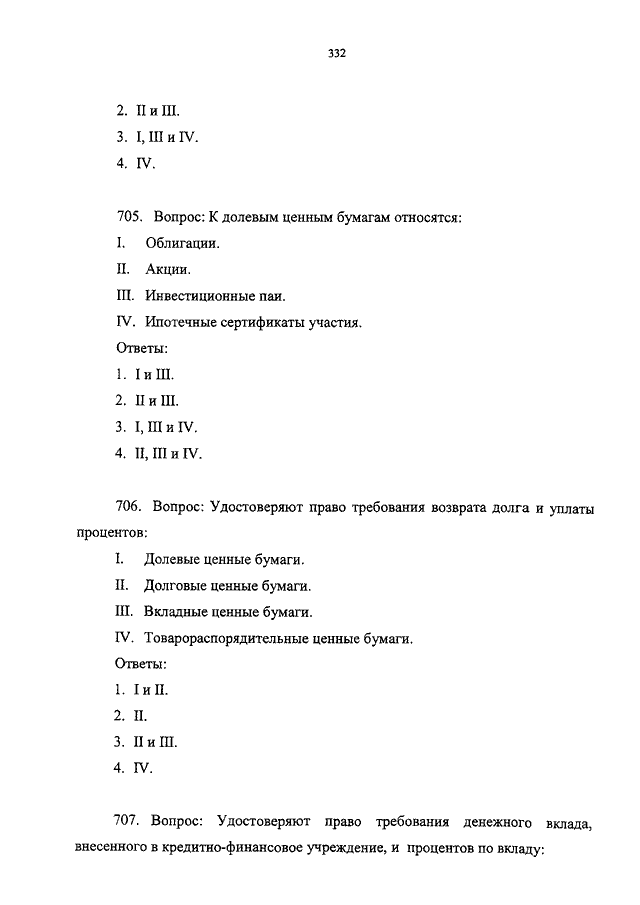 332

2. II и III.
3. I, III и IV.
4. IV.

705. Вопрос: К долевым ценным бумагам относятся:
I. Облигации.
II. Акции.
III. Инвестиционные паи.
IV. Ипотечные сертификаты участия.
Ответы:
1. I и III.
2. II и III.
3. I, III и IV.
4. II, III и IV.

706. Вопрос: Удостоверяют право требования возврата долга и уплаты процентов:
I. Долевые ценные бумаги.
II. Долговые ценные бумаги.
III. Вкладные ценные бумаги.
IV. Товарораспорядительные ценные бумаги.
Ответы:
1. I и II.
2. II.
3. II и III.
4. IV.

707. Вопрос: Удостоверяют право требования денежного вклада, внесенного в кредитно-финансовое учреждение, и процентов по вкладу: